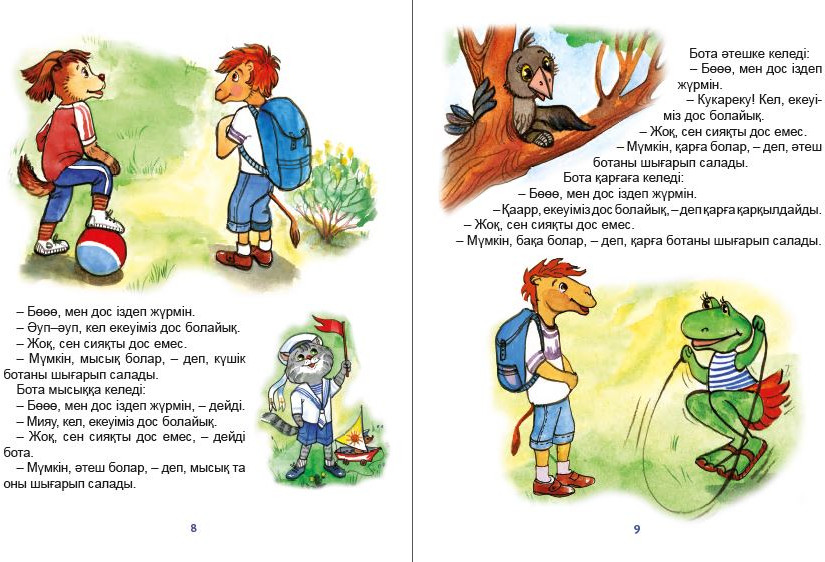 – Бөөө, мен дос іздеп жүрмін.
– Әуп–әуп, кел екеуіміз дос болайық.
– Жоқ, сен сияқты дос емес.
– Мүмкін, мысық болар, – деп, күшік ботаны шығарып салады.
Бота мысыққа келеді:
– Бөөө, мен дос іздеп жүрмін, – дейді.
– Мияу, кел, екеуіміз дос болайық.
– Жоқ, сен сияқты дос емес, – дейді бота.
– Мүмкін, әтеш болар, – деп, мысық та оны шығарып салады.

8

Бота әтешке келеді:
– Бөөө, мен дос іздеп жүрмін.
– Кукареку! Кел, екеуіміз дос болайық.
– Жоқ, сен сияқты дос емес.
– Мүмкін, қарға болар, – деп, әтеш ботаны шығарып салады.
Бота қарғаға келеді:
– Бөөө, мен дос іздеп жүрмін.
– Қаарр, екеуіміз дос болайық, – деп қарға қарқылдайды.
– Жоқ, сен сияқты дос емес.
– Мүмкін, бақа болар, – деп, қарға ботаны шығарып салады.

9